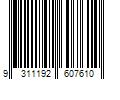 9 311192 607610